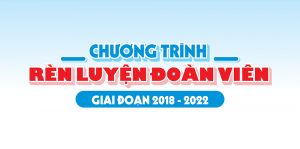 CHƯƠNG TRÌNH
RÈN LUYỆN ĐOÀN VIÊN
GIAI ĐOẠN 2018 - 2022